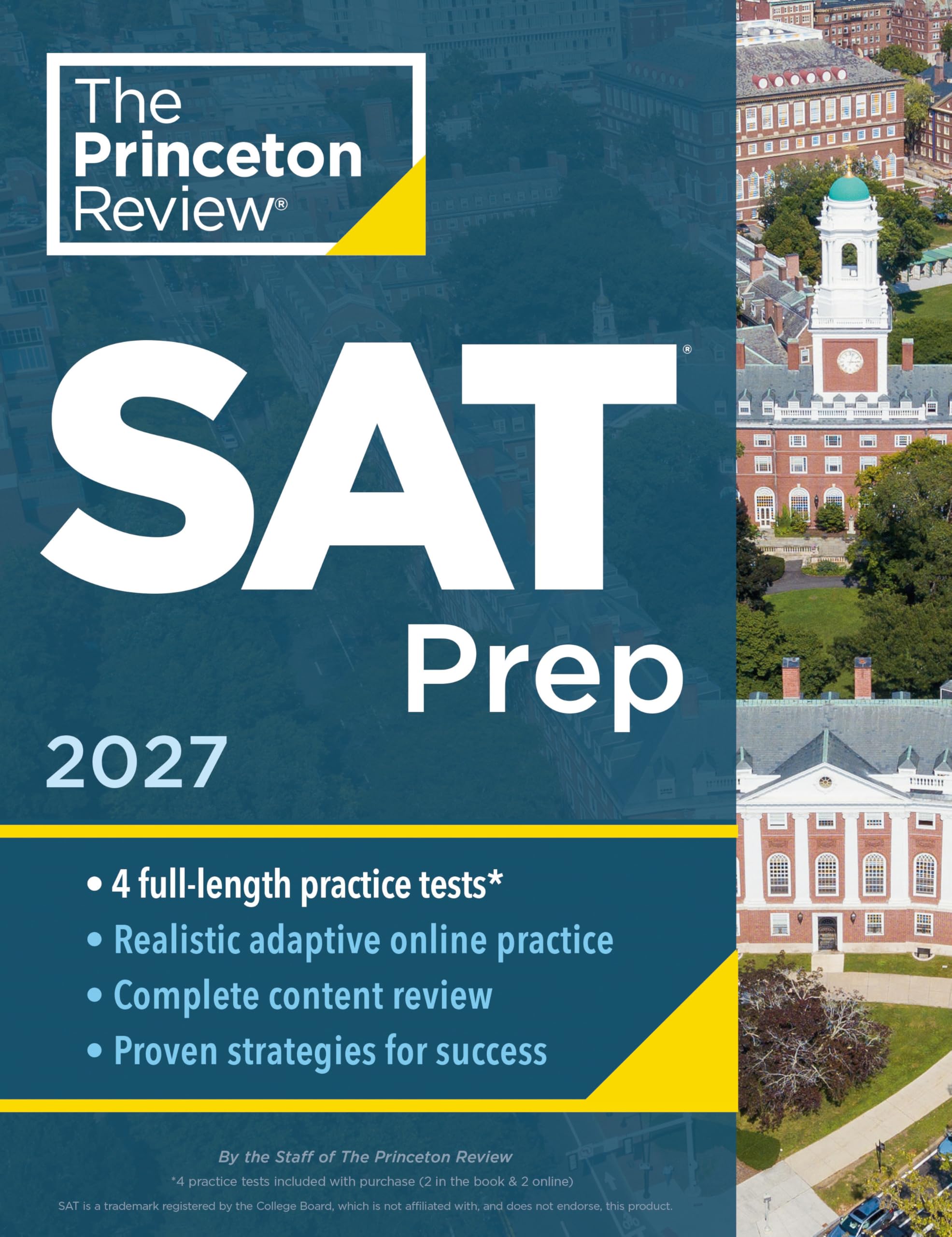 The Princeton Review®

SAT®
Prep

2027

• 4 full-length practice tests*
• Realistic adaptive online practice
• Complete content review
• Proven strategies for success

By the Staff of The Princeton Review
*4 practice tests included with purchase (2 in the book & 2 online)
SAT is a trademark registered by the College Board, which is not affiliated with, and does not endorse, this product.